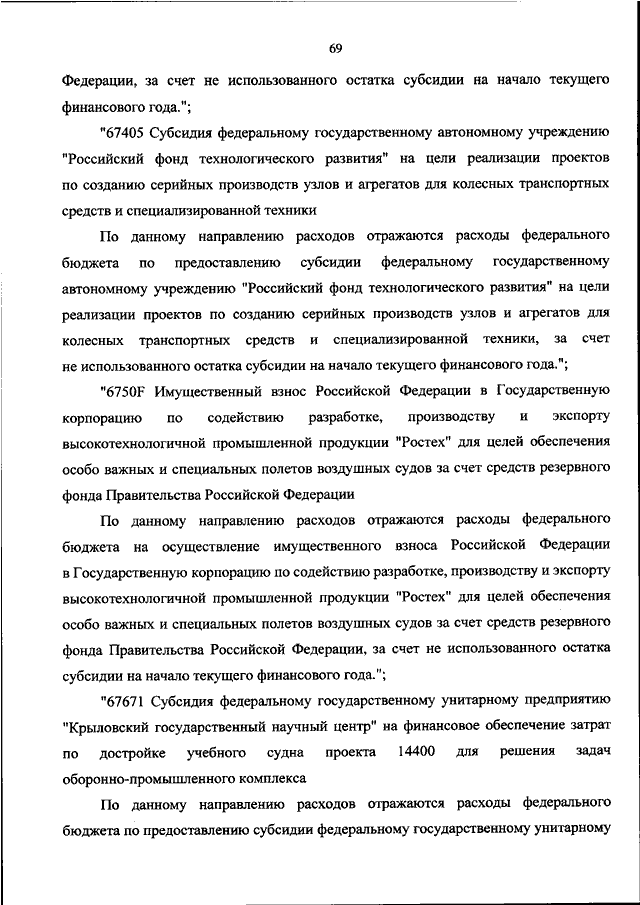 69

Федерации, за счет не использованного остатка субсидии на начало текущего финансового года.";

"67405 Субсидия федеральному государственному автономному учреждению "Российский фонд технологического развития" на цели реализации проектов по созданию серийных производств узлов и агрегатов для колесных транспортных средств и специализированной техники

По данному направлению расходов отражаются расходы федерального бюджета по предоставлению субсидии федеральному государственному автономному учреждению "Российский фонд технологического развития" на цели реализации проектов по созданию серийных производств узлов и агрегатов для колесных транспортных средств и специализированной техники, за счет не использованного остатка субсидии на начало текущего финансового года.";

"6750F Имущественный взнос Российской Федерации в Государственную корпорацию по содействию разработке, производству и экспорту высокотехнологичной промышленной продукции "Ростех" для целей обеспечения особо важных и специальных полетов воздушных судов за счет средств резервного фонда Правительства Российской Федерации

По данному направлению расходов отражаются расходы федерального бюджета на осуществление имущественного взноса Российской Федерации в Государственную корпорацию по содействию разработке, производству и экспорту высокотехнологичной промышленной продукции "Ростех" для целей обеспечения особо важных и специальных полетов воздушных судов за счет средств резервного фонда Правительства Российской Федерации, за счет не использованного остатка субсидии на начало текущего финансового года.";

"67671 Субсидия федеральному государственному унитарному предприятию "Крыловский государственный научный центр" на финансовое обеспечение затрат по достройке учебного судна проекта 14400 для решения задач оборонно-промышленного комплекса

По данному направлению расходов отражаются расходы федерального бюджета по предоставлению субсидии федеральному государственному унитарному